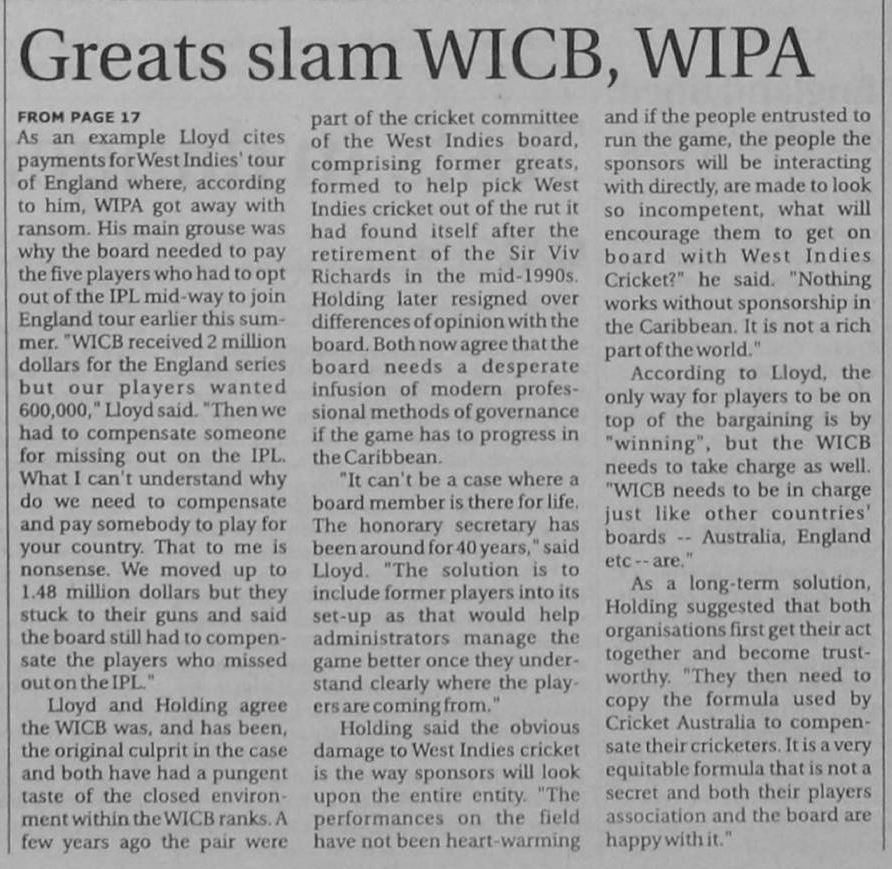 Greats slam WICB, WIPA

FROM PAGE 17

As an example Lloyd cites payments for West Indies' tour of England where, according to him, WIPA got away with ransom. His main grouse was why the board needed to pay the five players who had to opt out of the IPL mid-way to join England tour earlier this summer. "WICB received 2 million dollars for the England series but our players wanted 600,000," Lloyd said. "Then we had to compensate someone for missing out on the IPL. What I can't understand why do we need to compensate and pay somebody to play for your country. That to me is nonsense. We moved up to 1.48 million dollars but they stuck to their guns and said the board still had to compensate the players who missed out on the IPL."

Lloyd and Holding agree the WICB was, and has been, the original culprit in the case and both have had a pungent taste of the closed environment within the WICB ranks. A few years ago the pair were part of the cricket committee of the West Indies board, comprising former greats, formed to help pick West Indies cricket out of the rut it had found itself after the retirement of the Sir Viv Richards in the mid-1990s. Holding later resigned over differences of opinion with the board. Both now agree that the board needs a desperate infusion of modern professional methods of governance if the game has to progress in the Caribbean.

"It can't be a case where a board member is there for life. The honorary secretary has been around for 40 years," said Lloyd. "The solution is to include former players into its set-up as that would help administrators manage the game better once they understand clearly where the players are coming from."

Holding said the obvious damage to West Indies cricket is the way sponsors will look upon the entire entity. "The performances on the field have not been heart-warming and if the people entrusted to run the game, the people the sponsors will be interacting with directly, are made to look so incompetent, what will encourage them to get on board with West Indies Cricket?" he said. "Nothing works without sponsorship in the Caribbean. It is not a rich part of the world."

According to Lloyd, the only way for players to be on top of the bargaining is by "winning", but the WICB needs to take charge as well. "WICB needs to be in charge just like other countries' boards -- Australia, England etc -- are."

As a long-term solution, Holding suggested that both organisations first get their act together and become trustworthy. "They then need to copy the formula used by Cricket Australia to compensate their cricketers. It is a very equitable formula that is not a secret and both their players association and the board are happy with it."